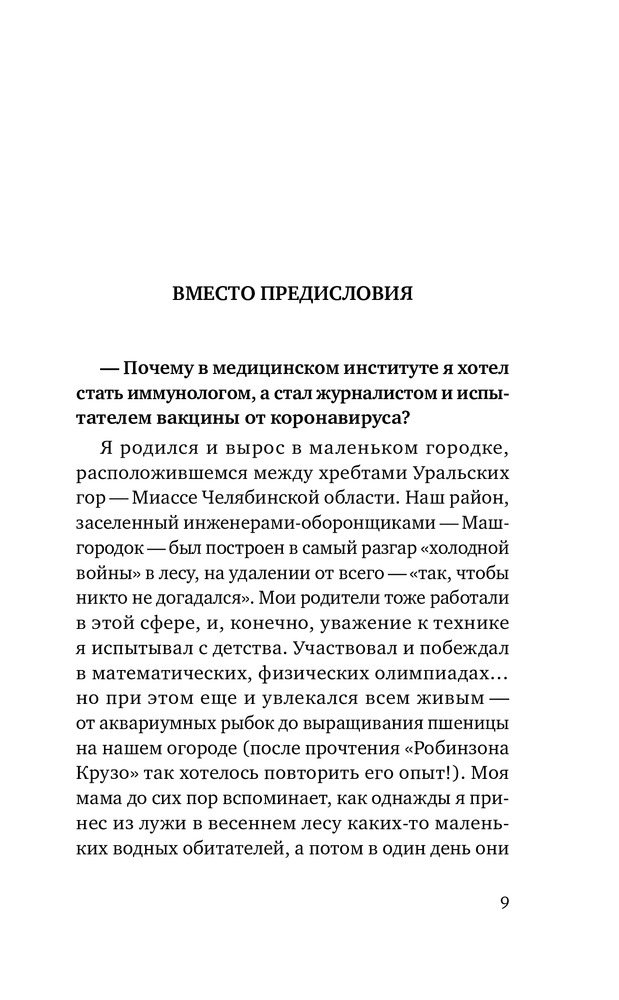 ВМЕСТО ПРЕДИСЛОВИЯ

— Почему в медицинском институте я хотел стать иммунологом, а стал журналистом и испытателем вакцины от коронавируса?

Я родился и вырос в маленьком городке, расположившемся между хребтами Уральских гор — Миассе Челябинской области. Наш район, заселенный инженерами-оборонщиками — Машгородок — был построен в самый разгар «холодной войны» в лесу, на удалении от всего — «так, чтобы никто не догадался». Мои родители тоже работали в этой сфере, и, конечно, уважение к технике я испытывал с детства. Участвовал и побеждал в математических, физических олимпиадах… но при этом еще и увлекался всем живым — от аквариумных рыбок до выращивания пшеницы на нашем огороде (после прочтения «Робинзона Крузо» так хотелось повторить его опыт!). Моя мама до сих пор вспоминает, как однажды я принес из лужи в весеннем лесу каких-то маленьких водных обитателей, а потом в один день они

9